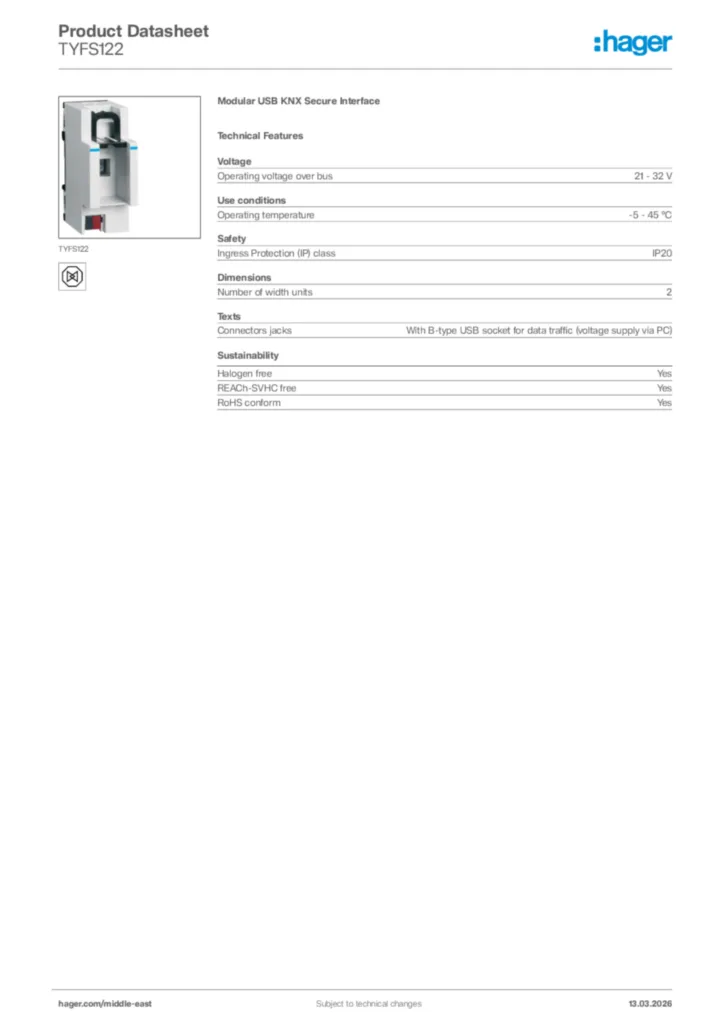 Product Datasheet
TYFS122

:hager

TYFS122

Modular USB KNX Secure Interface

Technical Features

Voltage

| Operating voltage over bus | 21 - 32 V |
|---|---|

Use conditions

| Operating temperature | -5 - 45 °C |
|---|---|

Safety

| Ingress Protection (IP) class | IP20 |
|---|---|

Dimensions

| Number of width units | 2 |
|---|---|

Texts

| Connectors jacks | With B-type USB socket for data traffic (voltage supply via PC) |
|---|---|

Sustainability

| Halogen free | Yes |
|---|---|
| REACh-SVHC free | Yes |
| RoHS conform | Yes |

hager.com/middle-east    Subject to technical changes    13.03.2026